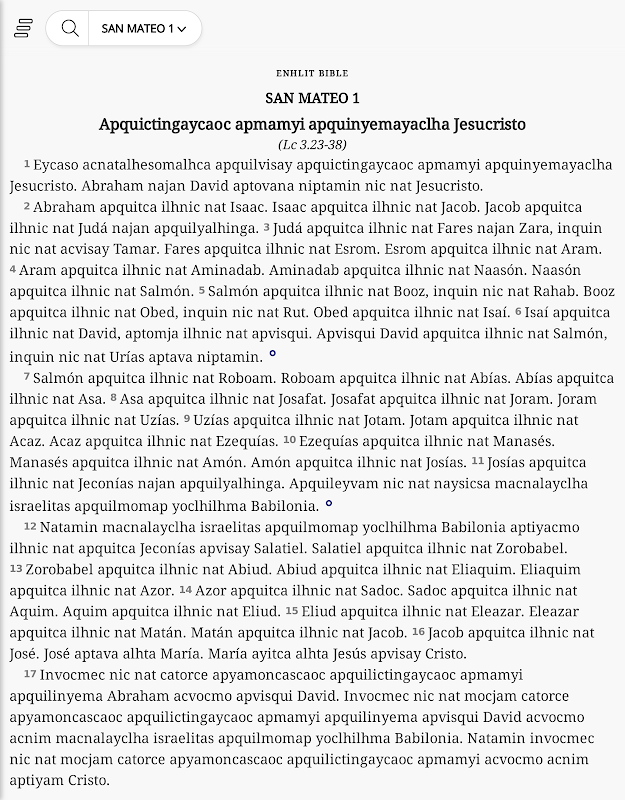 SAN MATEO 1

ENHLIT BIBLE

SAN MATEO 1

Apquictingaycaoc apmamyi apquinyemayaclha Jesucristo

(Lc 3.23-38)

1 Eycaso acnatalhesomalhca apquilvisay apquictingaycaoc apmamyi apquinyemayaclha Jesucristo. Abraham najan David aptovana niptamin nic nat Jesucristo.

2 Abraham apquitca ilhnic nat Isaac. Isaac apquitca ilhnic nat Jacob. Jacob apquitca ilhnic nat Judá najan apquilyalhinga. 3 Judá apquitca ilhnic nat Fares najan Zara, inquin nic nat acvisay Tamar. Fares apquitca ilhnic nat Esrom. Esrom apquitca ilhnic nat Aram. 4 Aram apquitca ilhnic nat Aminadab. Aminadab apquitca ilhnic nat Naasón. Naasón apquitca ilhnic nat Salmón. 5 Salmón apquitca ilhnic nat Booz, inquin nic nat Rahab. Booz apquitca ilhnic nat Obed, inquin nic nat Rut. Obed apquitca ilhnic nat Isaí. 6 Isaí apquitca ilhnic nat David, aptomja ilhnic nat apvisqui. Apvisqui David apquitca ilhnic nat Salmón, inquin nic nat Urías aptava niptamin.

7 Salmón apquitca ilhnic nat Roboam. Roboam apquitca ilhnic nat Abías. Abías apquitca ilhnic nat Asa. 8 Asa apquitca ilhnic nat Josafat. Josafat apquitca ilhnic nat Joram. Joram apquitca ilhnic nat Uzías. 9 Uzías apquitca ilhnic nat Jotam. Jotam apquitca ilhnic nat Acaz. Acaz apquitca ilhnic nat Ezequías. 10 Ezequías apquitca ilhnic nat Manasés. Manasés apquitca ilhnic nat Amón. Amón apquitca ilhnic nat Josías. 11 Josías apquitca ilhnic nat Jeconías najan apquilyalhinga. Apquileyvam nic nat naysicsa macnalayclha israelitas apquilmomap yoclhilhma Babilonia.

12 Natamin macnalayclha israelitas apquilmomap yoclhilhma Babilonia aptiyacmo ilhnic nat apquitca Jeconías apvisay Salatiel. Salatiel apquitca ilhnic nat Zorobabel. 13 Zorobabel apquitca ilhnic nat Abiud. Abiud apquitca ilhnic nat Eliaquim. Eliaquim apquitca ilhnic nat Azor. 14 Azor apquitca ilhnic nat Sadoc. Sadoc apquitca ilhnic nat Aquim. Aquim apquitca ilhnic nat Eliud. 15 Eliud apquitca ilhnic nat Eleazar. Eleazar apquitca ilhnic nat Matán. Matán apquitca ilhnic nat Jacob. 16 Jacob apquitca ilhnic nat José. José aptava alhta María. María ayitca alhta Jesús apvisay Cristo.

17 Invocmec nic nat catorce apyamoncascaoc apquilictingaycaoc apmamyi apquilinyema Abraham acvocmo apvisqui David. Invocmec nic nat mocjam catorce apyamoncascaoc apquilictingaycaoc apmamyi apquilinyema apvisqui David acvocmo acnim macnalayclha israelitas apquilmomap yoclhilhma Babilonia. Natamin invocmec nic nat mocjam catorce apyamoncascaoc apquilictingaycaoc apmamyi acvocmo acnim aptiyam Cristo.